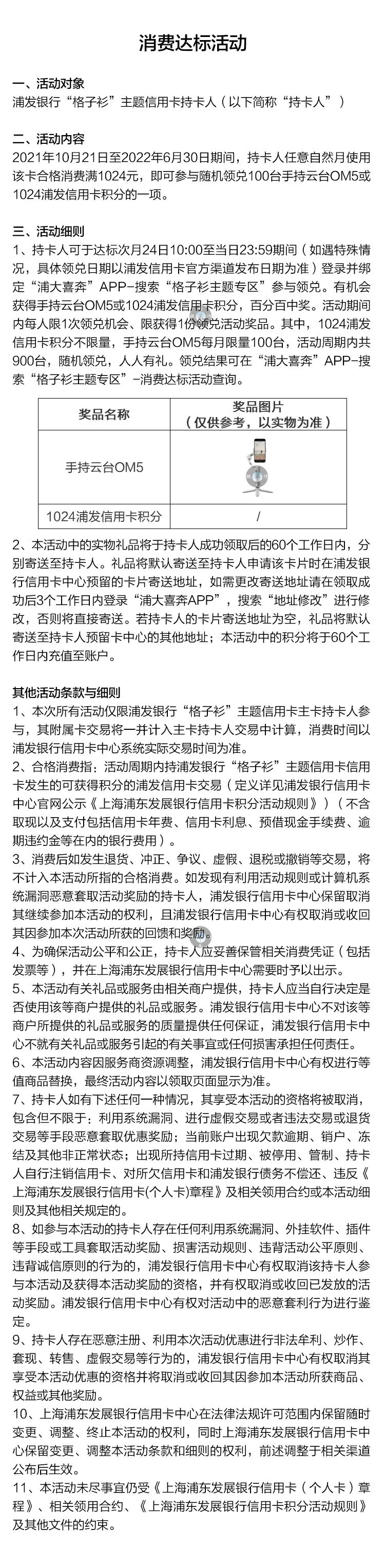 消费达标活动

一、活动对象
浦发银行“格子衫”主题信用卡持卡人（以下简称“持卡人”）

二、活动内容
2021年10月21日至2022年6月30日期间，持卡人任意自然月使用该卡合格消费满1024元，即可参与随机领兑100台手持云台OM5或1024浦发信用卡积分的一项。

三、活动细则
1、持卡人可于达标次月24日10:00至当日23:59期间（如遇特殊情况，具体领兑日期以浦发信用卡官方渠道发布日期为准）登录并绑定“浦大喜奔”APP-搜索“格子衫主题专区”参与领兑。有机会获得手持云台OM5或1024浦发信用卡积分，百分百中奖。活动期间内每人限1次领兑机会、限获得1份领兑活动奖品。其中，1024浦发信用卡积分不限量，手持云台OM5每月限量100台，活动周期内共900台，随机领兑，人人有礼。领兑结果可在“浦大喜奔”APP-搜索“格子衫主题专区”-消费达标活动查询。

| 奖品名称 | 奖品图片（仅供参考，以实物为准） |
|---|---|
| 手持云台OM5 | |
| 1024浦发信用卡积分 | / |

2、本活动中的实物礼品将于持卡人成功领取后的60个工作日内，分别寄送至持卡人。礼品将默认寄送至持卡人申请该卡片时在浦发银行信用卡中心预留的卡片寄送地址，如需更改寄送地址请在领取成功后3个工作日内登录“浦大喜奔APP”，搜索“地址修改”进行修改，否则将直接寄送。若持卡人的卡片寄送地址为空，礼品将默认寄送至持卡人预留卡中心的其他地址；本活动中的积分将于60个工作日内充值至账户。

其他活动条款与细则
1、本次所有活动仅限浦发银行“格子衫”主题信用卡主卡持卡人参与，其附属卡交易将一并计入主卡持卡人交易中计算，消费时间以浦发银行信用卡中心系统实际交易时间为准。
2、合格消费指：活动周期内持浦发银行“格子衫”主题信用卡信用卡发生的可获得积分的浦发信用卡交易（定义详见浦发银行信用卡中心官网公示《上海浦东发展银行信用卡积分活动规则》）（不含取现以及支付包括信用卡年费、信用卡利息、预借现金手续费、逾期违约金等在内的银行费用）。
3、消费后如发生退货、冲正、争议、虚假、退税或撤销等交易，将不计入本活动所指的合格消费。如发现有利用活动规则或计算机系统漏洞恶意套取活动奖励的持卡人，浦发银行信用卡中心保留取消其继续参加本活动的权利，且浦发银行信用卡中心有权取消或收回其因参加本次活动所获的回馈和奖励。
4、为确保活动公平和公正，持卡人应妥善保管相关消费凭证（包括发票等），并在上海浦东发展银行信用卡中心需要时予以出示。
5、本活动有关礼品或服务由相关商户提供，持卡人应当自行决定是否使用该等商户提供的礼品或服务。浦发银行信用卡中心不对该等商户所提供的礼品或服务的质量提供任何保证，浦发银行信用卡中心不就有关礼品或服务引起的有关事宜或任何损害承担任何责任。
6、本活动内容因服务商资源调整，浦发银行信用卡中心有权进行等值商品替换，最终活动内容以领取页面显示为准。
7、持卡人如有下述任何一种情况，其享受本活动的资格将被取消，包含但不限于：利用系统漏洞、进行虚假交易或者违法交易或退货交易等手段恶意套取优惠奖励；当前账户出现欠款逾期、销户、冻结及其他非正常状态；出现所持信用卡过期、被停用、管制、持卡人自行注销信用卡、对所欠信用卡和浦发银行债务不偿还、违反《上海浦东发展银行信用卡(个人卡)章程》及相关领用合约或本活动细则及其他相关规定的。
8、如参与本活动的持卡人存在任何利用系统漏洞、外挂软件、插件等手段或工具套取活动奖励、损害活动规则、违背活动公平原则、违背诚信原则的行为的，浦发银行信用卡中心有权取消该持卡人参与本活动及获得本活动奖励的资格，并有权取消或收回已发放的活动奖励。浦发银行信用卡中心有权对活动中的恶意套利行为进行鉴定。
9、持卡人存在恶意注册、利用本次活动优惠进行非法牟利、炒作、套现、转售、虚假交易等行为的，浦发银行信用卡中心有权取消其享受本活动优惠的资格并将取消或收回其因参加本活动所获商品、权益或其他奖励。
10、上海浦东发展银行信用卡中心在法律法规许可范围内保留随时变更、调整、终止本活动的权利，同时上海浦东发展银行信用卡中心保留变更、调整本活动条款和细则的权利，前述调整于相关渠道公布后生效。
11、本活动未尽事宜仍受《上海浦东发展银行信用卡（个人卡）章程》、相关领用合约、《上海浦东发展银行信用卡积分活动规则》及其他文件的约束。